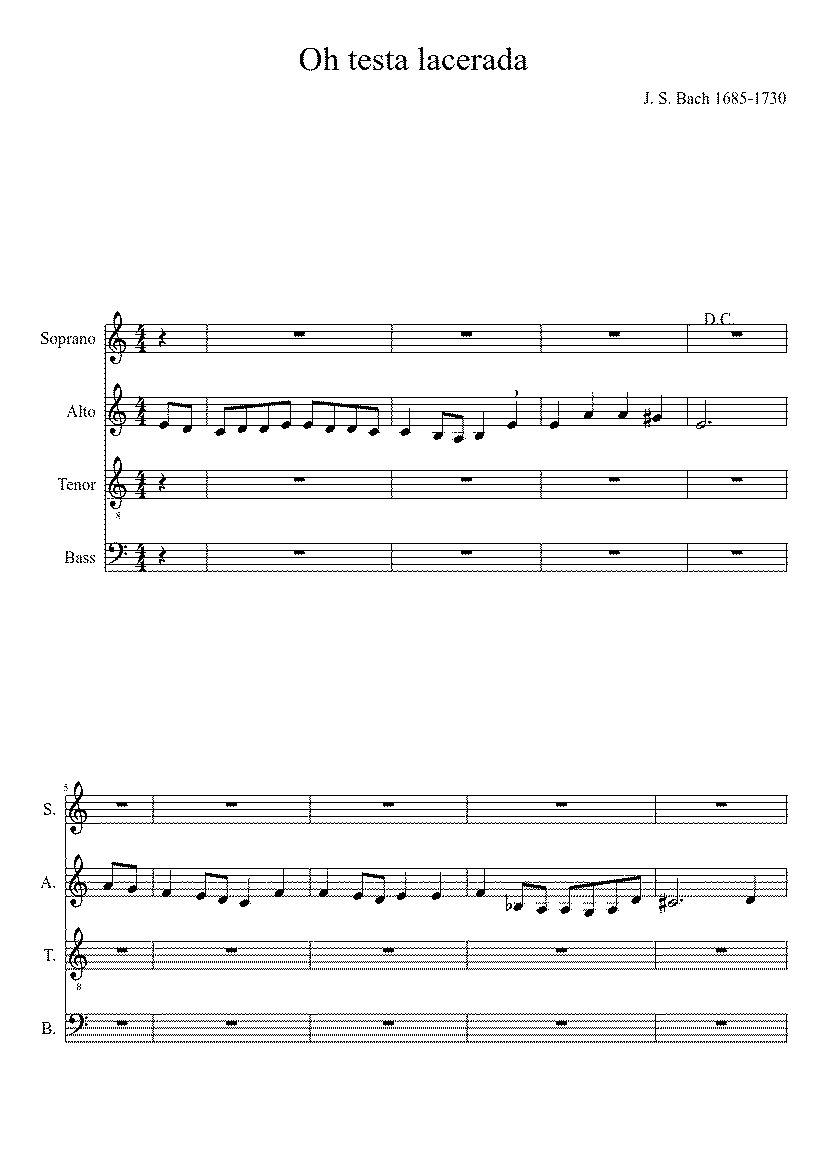 Oh testa lacerada

J. S. Bach 1685-1730

D.C.

Soprano

Alto

Tenor

Bass

5

S.

A.

T.

B.